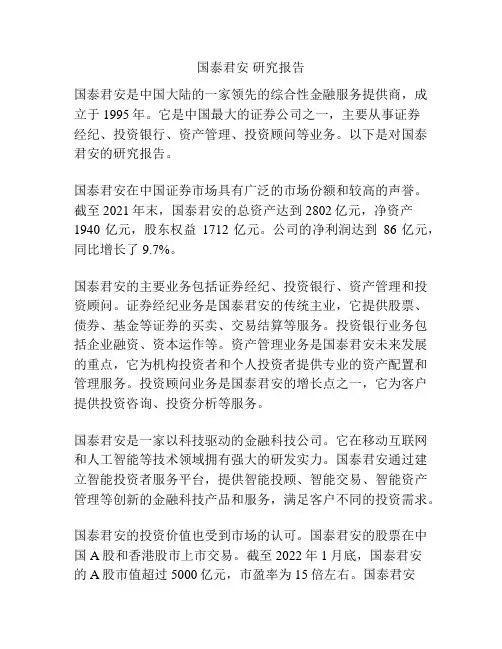 国泰君安 研究报告

国泰君安是中国大陆的一家领先的综合性金融服务提供商，成立于 1995 年。它是中国最大的证券公司之一，主要从事证券经纪、投资银行、资产管理、投资顾问等业务。以下是对国泰君安的研究报告。

国泰君安在中国证券市场具有广泛的市场份额和较高的声誉。截至 2021 年末，国泰君安的总资产达到 2802 亿元，净资产 1940 亿元，股东权益 1712 亿元。公司的净利润达到 86 亿元，同比增长了 9.7%。

国泰君安的主要业务包括证券经纪、投资银行、资产管理和投资顾问。证券经纪业务是国泰君安的传统主业，它提供股票、债券、基金等证券的买卖、交易结算等服务。投资银行业务包括企业融资、资本运作等。资产管理业务是国泰君安未来发展的重点，它为机构投资者和个人投资者提供专业的资产配置和管理服务。投资顾问业务是国泰君安的增长点之一，它为客户提供投资咨询、投资分析等服务。

国泰君安是一家以科技驱动的金融科技公司。它在移动互联网和人工智能等技术领域拥有强大的研发实力。国泰君安通过建立智能投资者服务平台，提供智能投顾、智能交易、智能资产管理等创新的金融科技产品和服务，满足客户不同的投资需求。

国泰君安的投资价值也受到市场的认可。国泰君安的股票在中国 A 股和香港股市上市交易。截至 2022 年 1 月底，国泰君安的 A 股市值超过 5000 亿元，市盈率为 15 倍左右。国泰君安